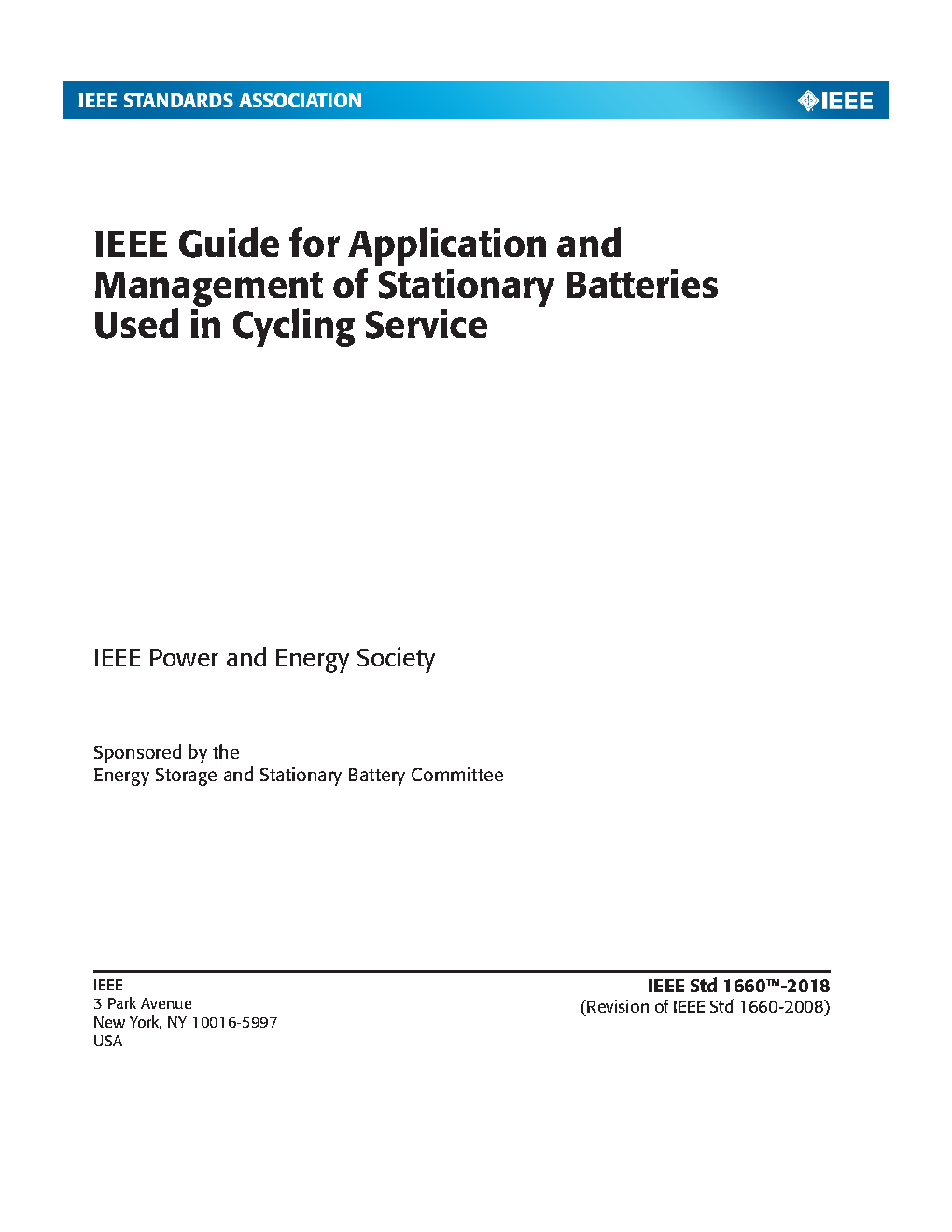 IEEE STANDARDS ASSOCIATION

IEEE

IEEE Guide for Application and Management of Stationary Batteries Used in Cycling Service

IEEE Power and Energy Society

Sponsored by the
Energy Storage and Stationary Battery Committee

IEEE
3 Park Avenue
New York, NY 10016-5997
USA

IEEE Std 1660™-2018
(Revision of IEEE Std 1660-2008)